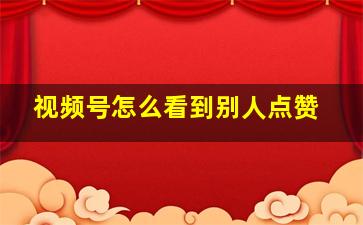 视频号怎么看到别人点赞